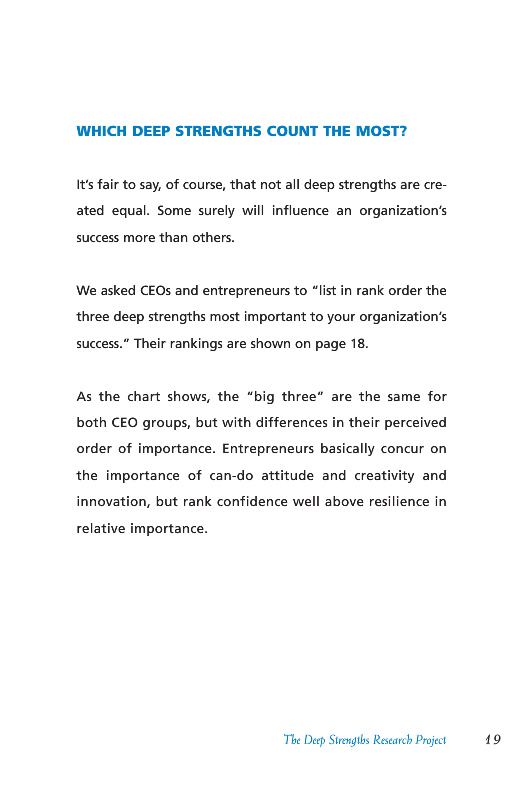 WHICH DEEP STRENGTHS COUNT THE MOST?

It's fair to say, of course, that not all deep strengths are created equal. Some surely will influence an organization's success more than others.

We asked CEOs and entrepreneurs to "list in rank order the three deep strengths most important to your organization's success." Their rankings are shown on page 18.

As the chart shows, the "big three" are the same for both CEO groups, but with differences in their perceived order of importance. Entrepreneurs basically concur on the importance of can-do attitude and creativity and innovation, but rank confidence well above resilience in relative importance.

The Deep Strengths Research Project 19